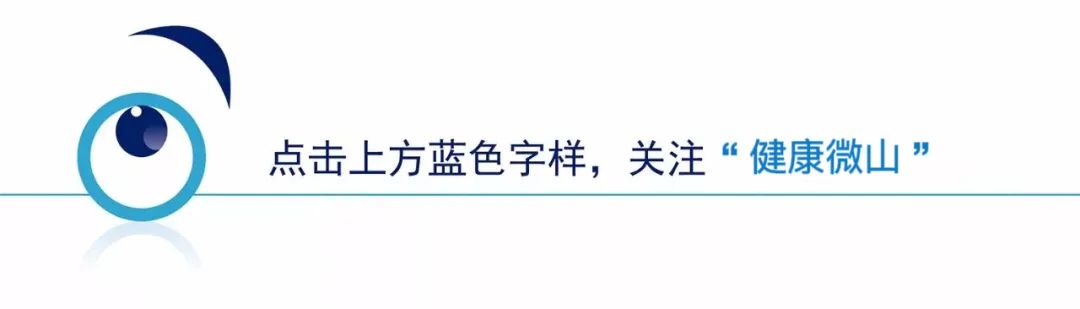 点击上方蓝色字样，关注“ 健康微山 ”